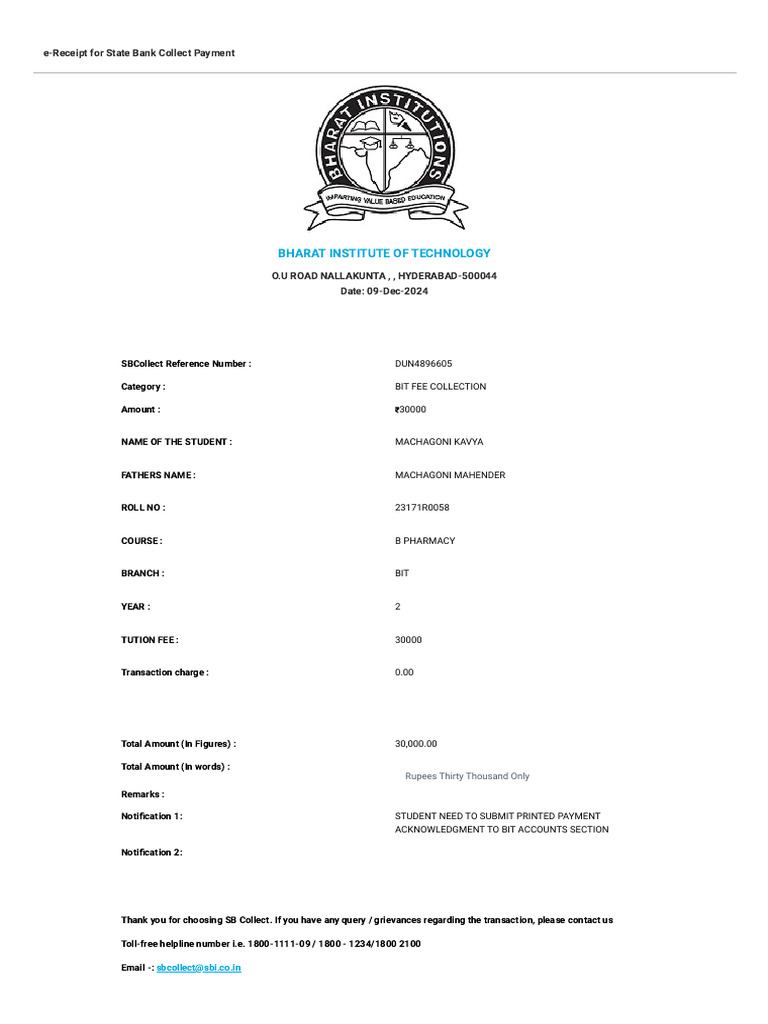 e-Receipt for State Bank Collect Payment

BHARAT INSTITUTIONS

IMPARTING VALUE BASED EDUCATION

BHARAT INSTITUTE OF TECHNOLOGY

O.U ROAD NALLAKUNTA , , HYDERABAD-500044

Date: 09-Dec-2024

| | |
|---|---|
| SBCollect Reference Number : | DUN4896605 |
| Category : | BIT FEE COLLECTION |
| Amount : | ₹30000 |
| NAME OF THE STUDENT : | MACHAGONI KAVYA |
| FATHERS NAME : | MACHAGONI MAHENDER |
| ROLL NO : | 23171R0058 |
| COURSE : | B PHARMACY |
| BRANCH : | BIT |
| YEAR : | 2 |
| TUTION FEE : | 30000 |
| Transaction charge : | 0.00 |
| Total Amount (In Figures) : | 30,000.00 |
| Total Amount (In words) : | Rupees Thirty Thousand Only |
| Remarks : | |
| Notification 1: | STUDENT NEED TO SUBMIT PRINTED PAYMENT ACKNOWLEDGMENT TO BIT ACCOUNTS SECTION |
| Notification 2: | |

Thank you for choosing SB Collect. If you have any query / grievances regarding the transaction, please contact us

Toll-free helpline number i.e. 1800-1111-09 / 1800 - 1234/1800 2100

Email -: sbcollect@sbi.co.in